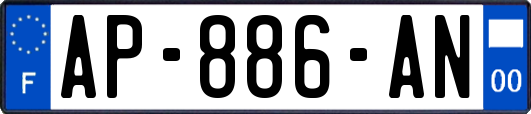 F
AP-886-AN
00